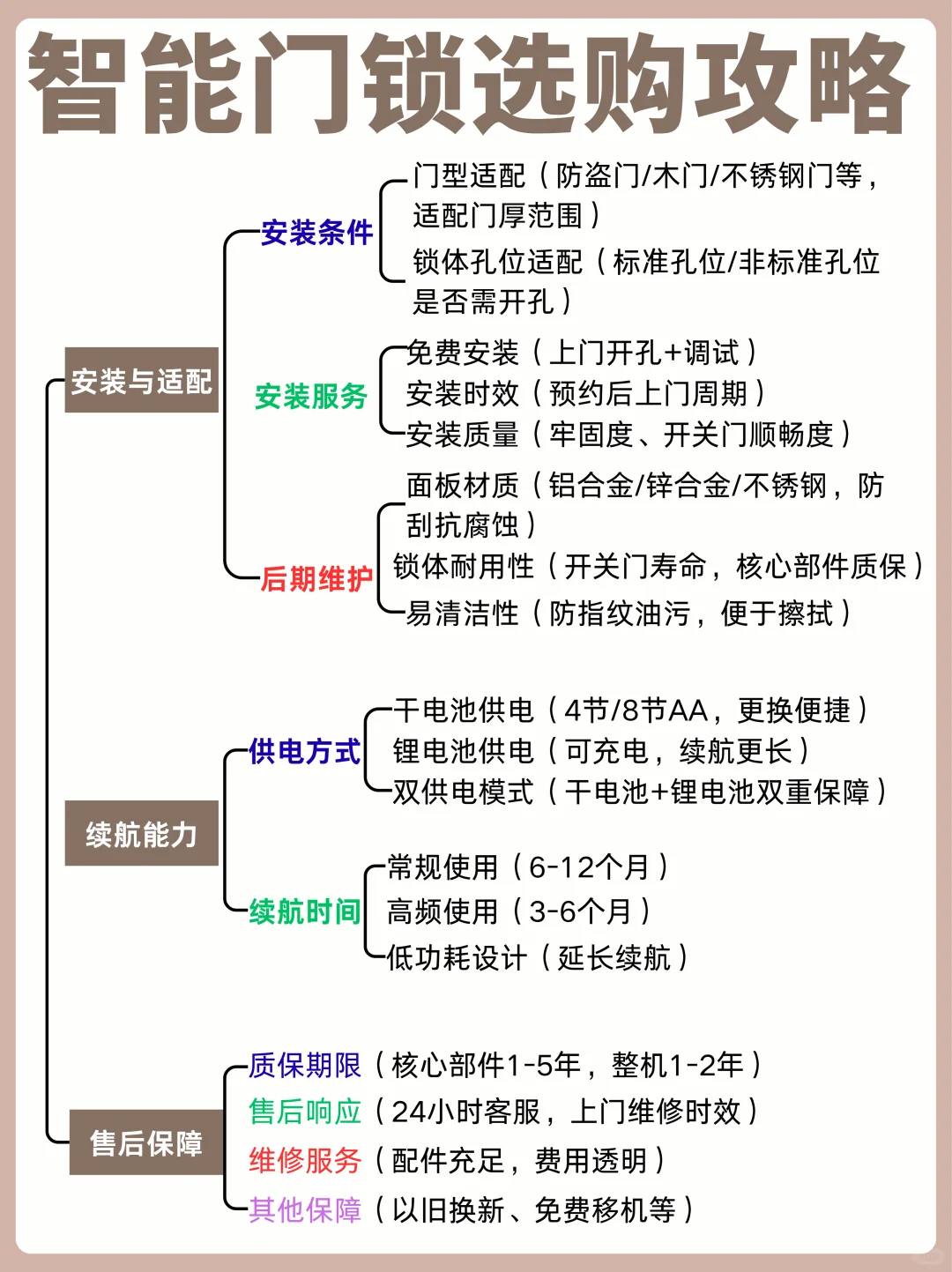 智能门锁选购攻略

安装与适配

安装条件
门型适配（防盗门/木门/不锈钢门等，适配门厚范围）
锁体孔位适配（标准孔位/非标准孔位是否需开孔）

安装服务
免费安装（上门开孔+调试）
安装时效（预约后上门周期）
安装质量（牢固度、开关门顺畅度）

后期维护
面板材质（铝合金/锌合金/不锈钢，防刮抗腐蚀）
锁体耐用性（开关门寿命，核心部件质保）
易清洁性（防指纹油污，便于擦拭）

续航能力

供电方式
干电池供电（4节/8节AA，更换便捷）
锂电池供电（可充电，续航更长）
双供电模式（干电池+锂电池双重保障）

续航时间
常规使用（6-12个月）
高频使用（3-6个月）
低功耗设计（延长续航）

售后保障
质保期限（核心部件1-5年，整机1-2年）
售后响应（24小时客服，上门维修时效）
维修服务（配件充足，费用透明）
其他保障（以旧换新、免费移机等）